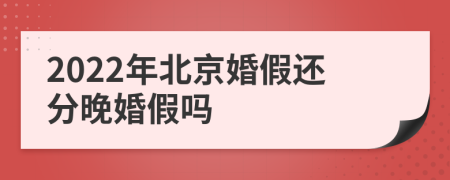 2022年北京婚假还分晚婚假吗